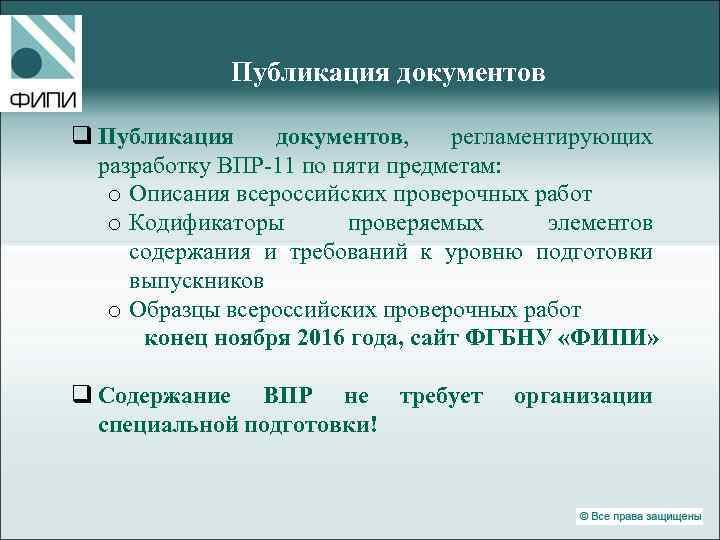 ФИПИ

Публикация документов

❑ Публикация документов, регламентирующих разработку ВПР-11 по пяти предметам:
o Описания всероссийских проверочных работ
o Кодификаторы проверяемых элементов содержания и требований к уровню подготовки выпускников
o Образцы всероссийских проверочных работ
конец ноября 2016 года, сайт ФГБНУ «ФИПИ»

❑ Содержание ВПР не требует организации специальной подготовки!

© Все права защищены